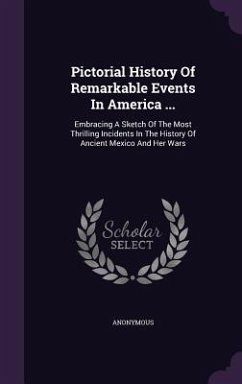 Pictorial History Of Remarkable Events In America ...

Embracing A Sketch Of The Most Thrilling Incidents In The History Of Ancient Mexico And Her Wars

Scholar SELECT

ANONYMOUS